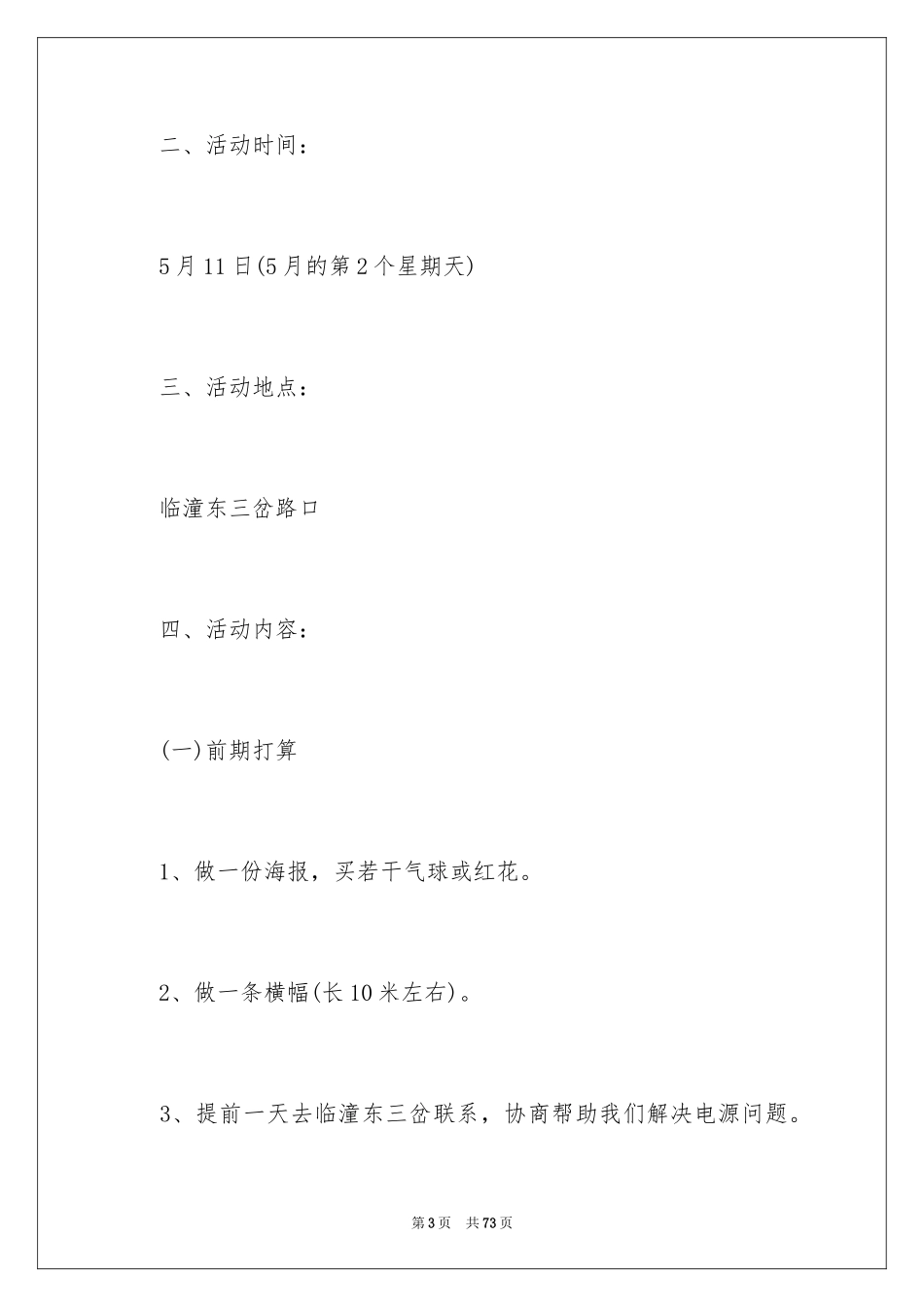 二、活动时间：

5月11日(5月的第2个星期天)

三、活动地点：

临潼东三岔路口

四、活动内容：

(一)前期打算

1、做一份海报，买若干气球或红花。

2、做一条横幅(长10米左右)。

3、提前一天去临潼东三岔联系，协商帮助我们解决电源问题。

第3页 共73页